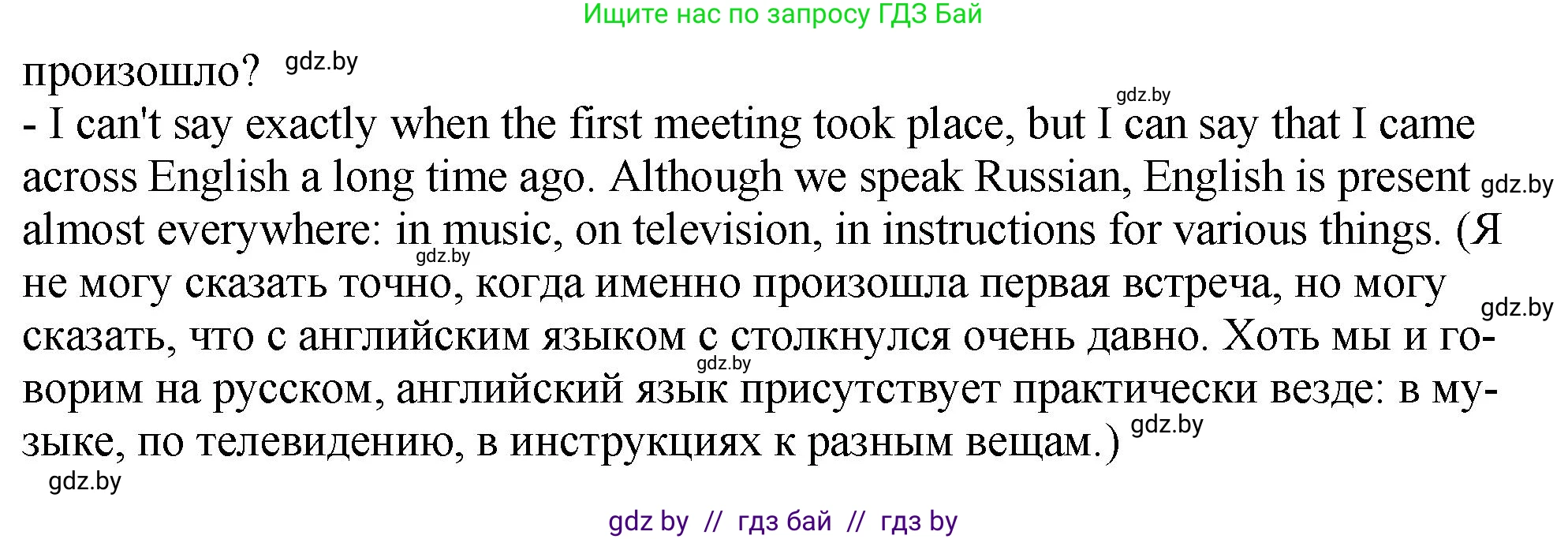 Ищите нас по запросу ГДЗ Бай

произошло? gdz.by

gdz.by

- I can't say exactly when the first meeting took place, but I can say that I came across English a long time ago. Although we speak Russian, English is present gdz.by almost everywhere: in music, on television, in instructions for various things. (Я gdz.by не могу сказать точно, когда именно произошла первая встреча, но могу gdz.by сказать, что с английским языком с столкнулся очень давно. Хоть мы и говорим gdz.by на русском, английский язык присутствует практически везде: в музыке, по телевидению, в инструкциях к разным вещам.) gdz.by

gdz.by

gdz by // гдз бай // гдз by